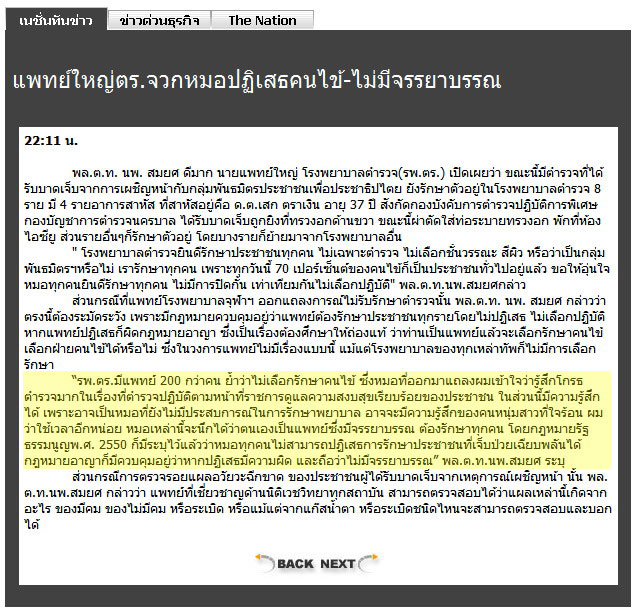 เนชั่นทันข่าว ข่าวด่วนธุรกิจ The Nation

แพทย์ใหญ่ตร.จวกหมอปฏิเสธคนไข้-ไม่มีจรรยาบรรณ

22:11 น.

พล.ต.ท. นพ. สมยศ ดีมาก นายแพทย์ใหญ่ โรงพยาบาลตำรวจ(รพ.ตร.) เปิดเผยว่า ขณะนี้มีตำรวจที่ได้รับบาดเจ็บจากการเผชิญหน้ากับกลุ่มพันธมิตรประชาชนเพื่อประชาธิปไตย ยังรักษาตัวอยู่ในโรงพยาบาลตำรวจ 8 ราย มี 4 รายอาการสาหัส ที่สาหัสอยู่คือ ด.ต.เสก ตราเงิน อายุ 37 ปี สังกัดกองบังคับการตำรวจปฏิบัติการพิเศษ กองบัญชาการตำรวจนครบาล ได้รับบาดเจ็บถูกยิงที่ทรวงอกด้านขวา ขณะนี้ผ่าตัดใส่ท่อระบายทรวงอก พักที่ห้องไอซียู ส่วนรายอื่นๆก็รักษาตัวอยู่ โดยบางรายก็ย้ายมาจากโรงพยาบาลอื่น

" โรงพยาบาลตำรวจยินดีรักษาประชาชนทุกคน ไม่เฉพาะตำรวจ ไม่เลือกชั้นวรรณะ สีผิว หรือว่าเป็นกลุ่มพันธมิตรฯหรือไม่ เรารักษาทุกคน เพราะทุกวันนี้ 70 เปอร์เซ็นต์ของคนไข้ก็เป็นประชาชนทั่วไปอยู่แล้ว ขอให้อุ่นใจ หมอทุกคนยินดีรักษาทุกคน ไม่มีการปิดกั้น เท่าเทียมกันไม่เลือกปฏิบัติ" พล.ต.ท.นพ.สมยศกล่าว

ส่วนกรณีที่แพทย์โรงพยาบาลจุฬาฯ ออกแถลงการณ์ไม่รับรักษาตำรวจนั้น พล.ต.ท. นพ. สมยศ กล่าวว่า ตรงนี้ต้องระมัดระวัง เพราะมีกฎหมายควบคุมอยู่ว่าแพทย์ต้องรักษาประชาชนทุกรายโดยไม่ปฏิเสธ ไม่เลือกปฏิบัติ หากแพทย์ปฏิเสธก็ผิดกฎหมายอาญา ซึ่งเป็นเรื่องต้องศึกษาให้ถ่องแท้ ว่าท่านเป็นแพทย์แล้วจะเลือกรักษาคนไข้ เลือกฝ่ายคนไข้ได้หรือไม่ ซึ่งในวงการแพทย์ไม่มีเรื่องแบบนี้ แม้แต่โรงพยาบาลของทุกเหล่าทัพก็ไม่มีการเลือกรักษา

"รพ.ตร.มีแพทย์ 200 กว่าคน ย้ำว่าไม่เลือกรักษาคนไข้ ซึ่งหมอที่ออกมาแถลงผมเข้าใจว่ารู้สึกโกรธตำรวจมากในเรื่องที่ตำรวจปฏิบัติตามหน้าที่ราชการดูแลความสงบสุขเรียบร้อยของประชาชน ในส่วนนี้มีความรู้สึกได้ เพราะอาจเป็นหมอที่ยังไม่มีประสบการณ์ในการรักษาพยาบาล อาจจะมีความรู้สึกของคนหนุ่มสาวที่ใจร้อน ผมว่าใช้เวลาอีกหน่อย หมอเหล่านี้จะนึกได้ว่าตนเองเป็นแพทย์ซึ่งมีจรรยาบรรณ ต้องรักษาทุกคน โดยกฎหมายรัฐธรรมนูญพ.ศ. 2550 ก็มีระบุไว้แล้วว่าหมอทุกคนไม่สามารถปฏิเสธการรักษาประชาชนที่เจ็บป่วยเฉียบพลันได้ กฎหมายอาญาก็มีควบคุมอยู่ว่าหากปฏิเสธมีความผิด และถือว่าไม่มีจรรยาบรรณ" พล.ต.ท.นพ.สมยศ ระบุ

ส่วนกรณีการตรวจรอยแผลอวัยวะฉีกขาด ของประชาชนผู้ได้รับบาดเจ็บจากเหตุการณ์เผชิญหน้า นั้น พล.ต.ท.นพ.สมยศ กล่าวว่า แพทย์ที่เชี่ยวชาญด้านนิติเวชวิทยาทุกสถาบัน สามารถตรวจสอบได้ว่าแผลเหล่านี้เกิดจากอะไร ของมีคม ของไม่มีคม หรือระเบิด หรือแม้แต่จากแก๊สน้ำตา หรือระเบิดชนิดไหนจะสามารถตรวจสอบและบอกได้

BACK NEXT